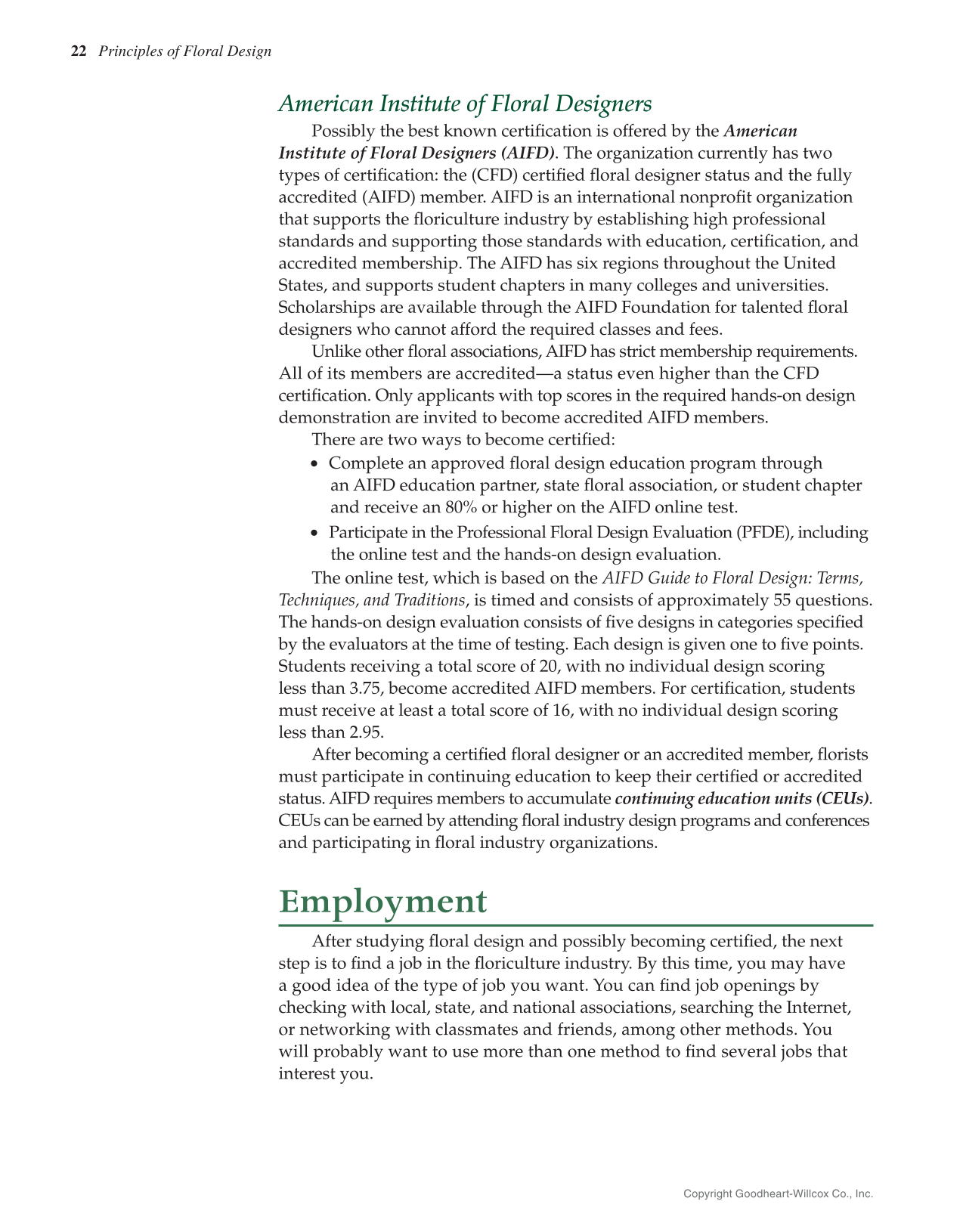 22 Principles of Floral Design

American Institute of Floral Designers

Possibly the best known certification is offered by the American Institute of Floral Designers (AIFD). The organization currently has two types of certification: the (CFD) certified floral designer status and the fully accredited (AIFD) member. AIFD is an international nonprofit organization that supports the floriculture industry by establishing high professional standards and supporting those standards with education, certification, and accredited membership. The AIFD has six regions throughout the United States, and supports student chapters in many colleges and universities. Scholarships are available through the AIFD Foundation for talented floral designers who cannot afford the required classes and fees.

Unlike other floral associations, AIFD has strict membership requirements. All of its members are accredited—a status even higher than the CFD certification. Only applicants with top scores in the required hands-on design demonstration are invited to become accredited AIFD members.

There are two ways to become certified:

• Complete an approved floral design education program through an AIFD education partner, state floral association, or student chapter and receive an 80% or higher on the AIFD online test.

• Participate in the Professional Floral Design Evaluation (PFDE), including the online test and the hands-on design evaluation.

The online test, which is based on the AIFD Guide to Floral Design: Terms, Techniques, and Traditions, is timed and consists of approximately 55 questions. The hands-on design evaluation consists of five designs in categories specified by the evaluators at the time of testing. Each design is given one to five points. Students receiving a total score of 20, with no individual design scoring less than 3.75, become accredited AIFD members. For certification, students must receive at least a total score of 16, with no individual design scoring less than 2.95.

After becoming a certified floral designer or an accredited member, florists must participate in continuing education to keep their certified or accredited status. AIFD requires members to accumulate continuing education units (CEUs). CEUs can be earned by attending floral industry design programs and conferences and participating in floral industry organizations.

Employment

After studying floral design and possibly becoming certified, the next step is to find a job in the floriculture industry. By this time, you may have a good idea of the type of job you want. You can find job openings by checking with local, state, and national associations, searching the Internet, or networking with classmates and friends, among other methods. You will probably want to use more than one method to find several jobs that interest you.

Copyright Goodheart-Willcox Co., Inc.